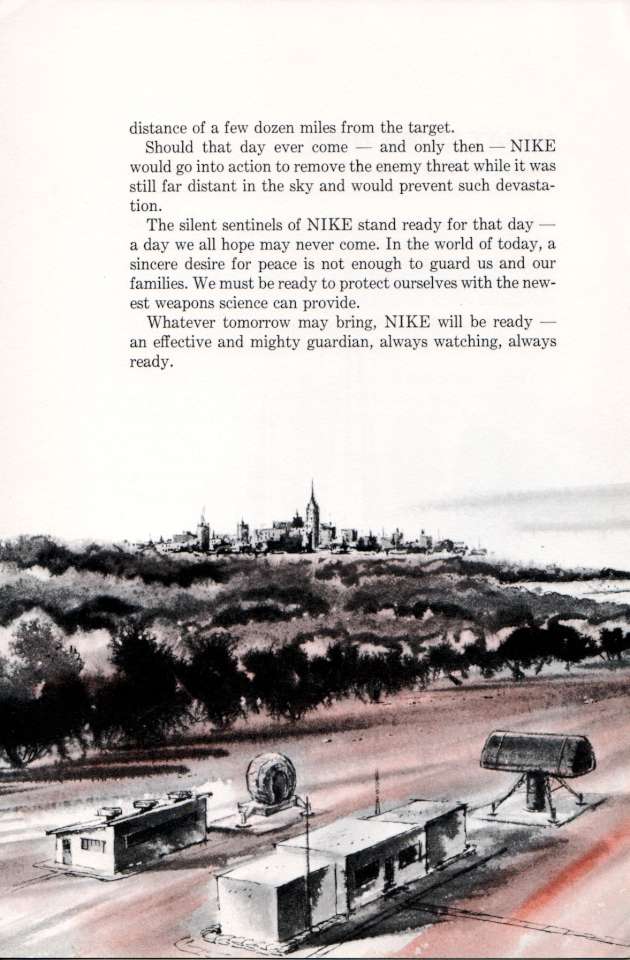 distance of a few dozen miles from the target.

Should that day ever come — and only then — NIKE would go into action to remove the enemy threat while it was still far distant in the sky and would prevent such devastation.

The silent sentinels of NIKE stand ready for that day — a day we all hope may never come. In the world of today, a sincere desire for peace is not enough to guard us and our families. We must be ready to protect ourselves with the newest weapons science can provide.

Whatever tomorrow may bring, NIKE will be ready — an effective and mighty guardian, always watching, always ready.